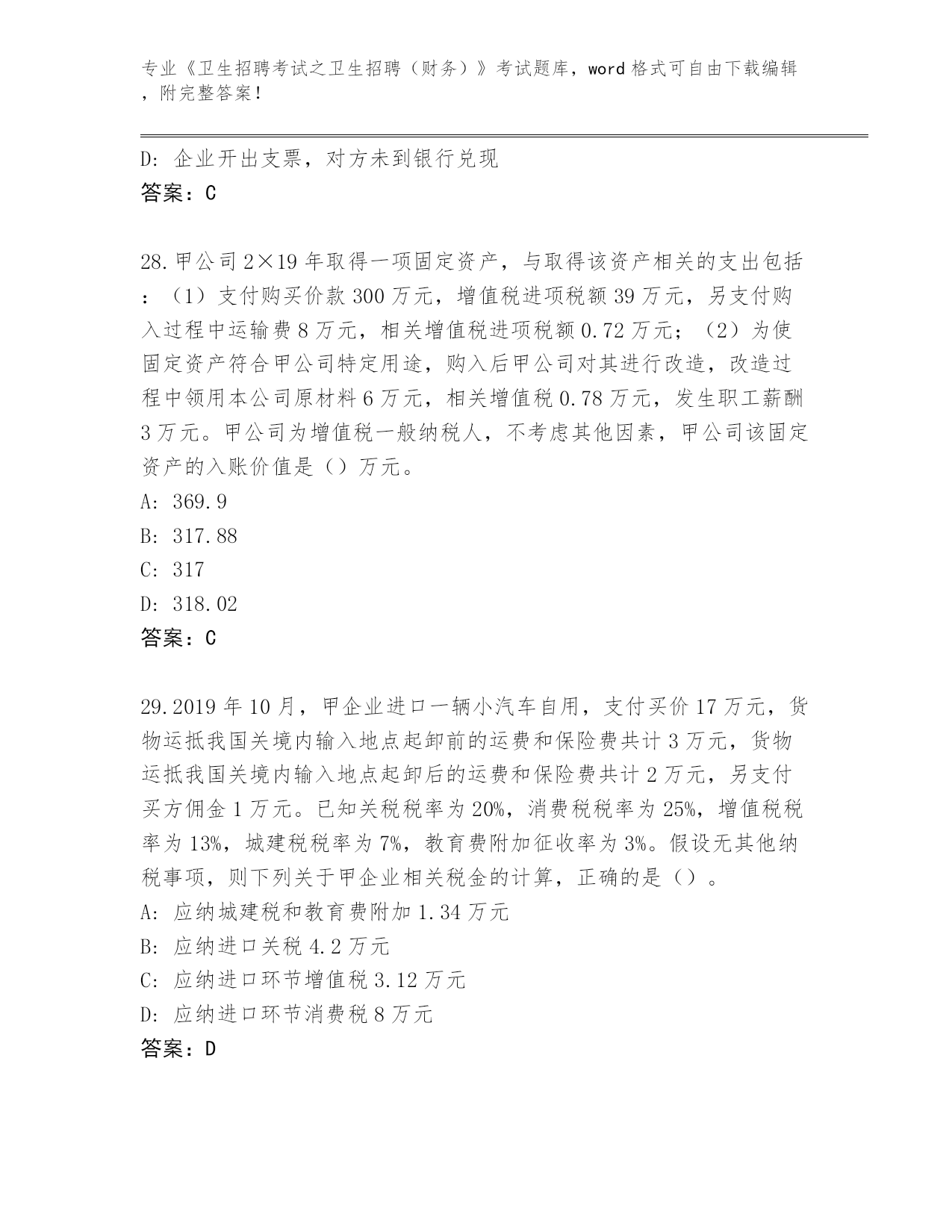 专业《卫生招聘考试之卫生招聘（财务）》考试题库，word 格式可自由下载编辑，附完整答案！

D: 企业开出支票，对方未到银行兑现
答案：C

28.甲公司 2×19 年取得一项固定资产，与取得该资产相关的支出包括：（1）支付购买价款 300 万元，增值税进项税额 39 万元，另支付购入过程中运输费 8 万元，相关增值税进项税额 0.72 万元；（2）为使固定资产符合甲公司特定用途，购入后甲公司对其进行改造，改造过程中领用本公司原材料 6 万元，相关增值税 0.78 万元，发生职工薪酬 3 万元。甲公司为增值税一般纳税人，不考虑其他因素，甲公司该固定资产的入账价值是（）万元。
A: 369.9
B: 317.88
C: 317
D: 318.02
答案：C

29.2019 年 10 月，甲企业进口一辆小汽车自用，支付买价 17 万元，货物运抵我国关境内输入地点起卸前的运费和保险费共计 3 万元，货物运抵我国关境内输入地点起卸后的运费和保险费共计 2 万元，另支付买方佣金 1 万元。已知关税税率为 20%，消费税税率为 25%，增值税税率为 13%，城建税税率为 7%，教育费附加征收率为 3%。假设无其他纳税事项，则下列关于甲企业相关税金的计算，正确的是（）。
A: 应纳城建税和教育费附加 1.34 万元
B: 应纳进口关税 4.2 万元
C: 应纳进口环节增值税 3.12 万元
D: 应纳进口环节消费税 8 万元
答案：D